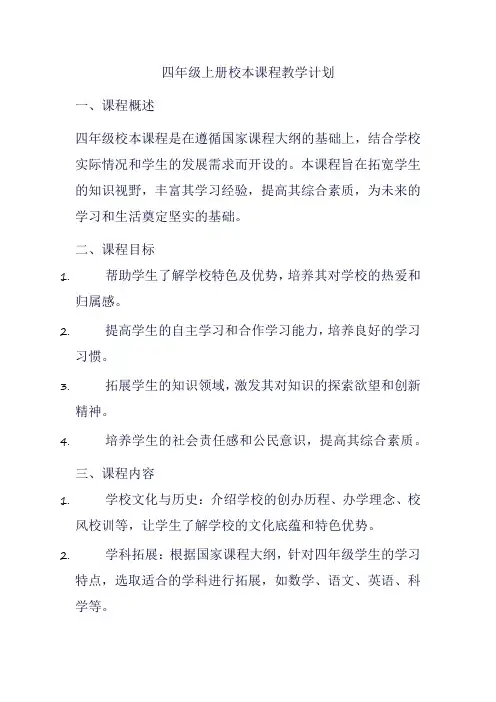 四年级上册校本课程教学计划

一、课程概述

四年级校本课程是在遵循国家课程大纲的基础上，结合学校实际情况和学生的发展需求而开设的。本课程旨在拓宽学生的知识视野，丰富其学习经验，提高其综合素质，为未来的学习和生活奠定坚实的基础。

二、课程目标

1. 帮助学生了解学校特色及优势，培养其对学校的热爱和归属感。

2. 提高学生的自主学习和合作学习能力，培养良好的学习习惯。

3. 拓展学生的知识领域，激发其对知识的探索欲望和创新精神。

4. 培养学生的社会责任感和公民意识，提高其综合素质。

三、课程内容

1. 学校文化与历史：介绍学校的创办历程、办学理念、校风校训等，让学生了解学校的文化底蕴和特色优势。

2. 学科拓展：根据国家课程大纲，针对四年级学生的学习特点，选取适合的学科进行拓展，如数学、语文、英语、科学等。